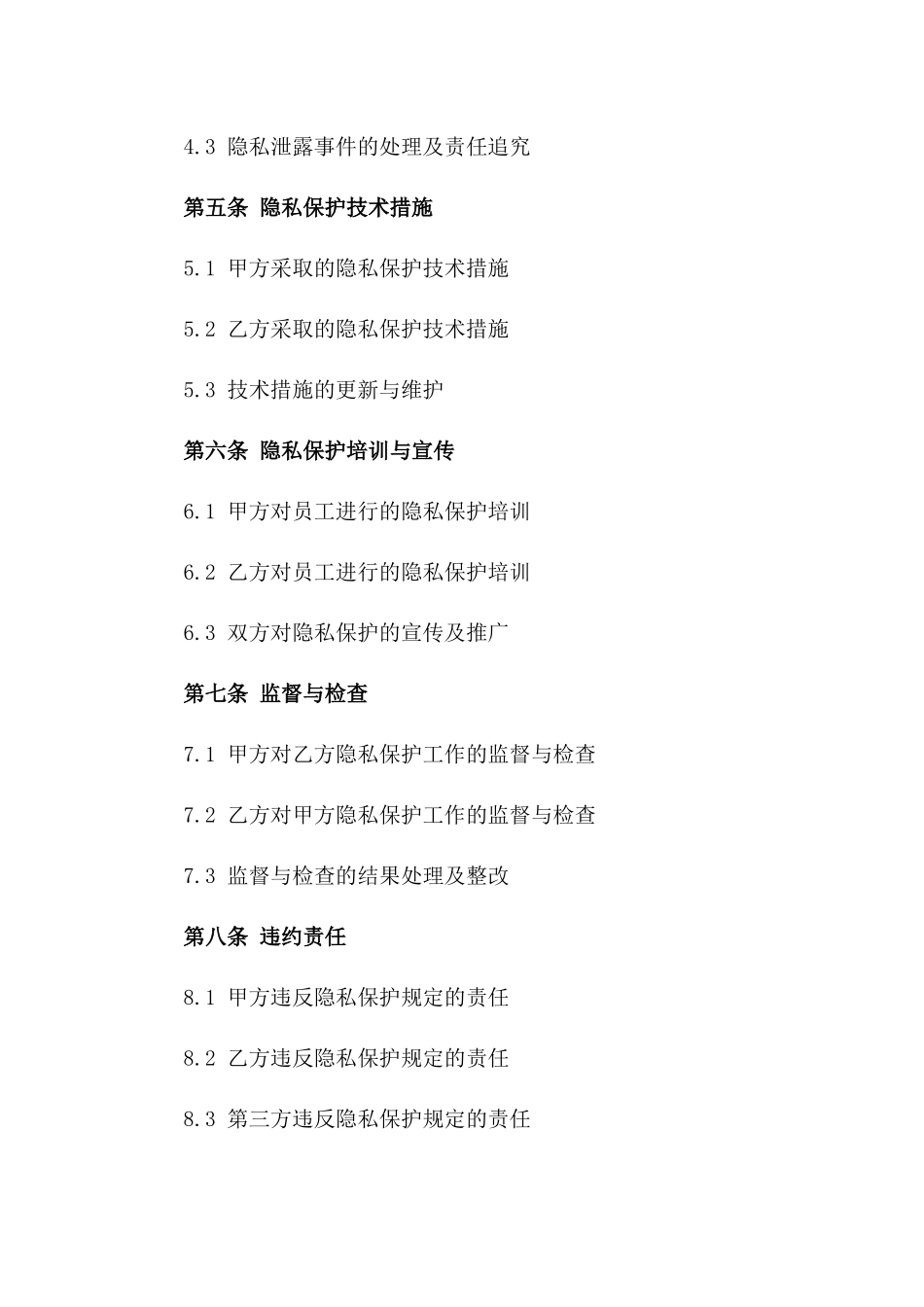 4.3 隐私泄露事件的处理及责任追究

第五条 隐私保护技术措施

5.1 甲方采取的隐私保护技术措施

5.2 乙方采取的隐私保护技术措施

5.3 技术措施的更新与维护

第六条 隐私保护培训与宣传

6.1 甲方对员工进行的隐私保护培训

6.2 乙方对员工进行的隐私保护培训

6.3 双方对隐私保护的宣传及推广

第七条 监督与检查

7.1 甲方对乙方隐私保护工作的监督与检查

7.2 乙方对甲方隐私保护工作的监督与检查

7.3 监督与检查的结果处理及整改

第八条 违约责任

8.1 甲方违反隐私保护规定的责任

8.2 乙方违反隐私保护规定的责任

8.3 第三方违反隐私保护规定的责任